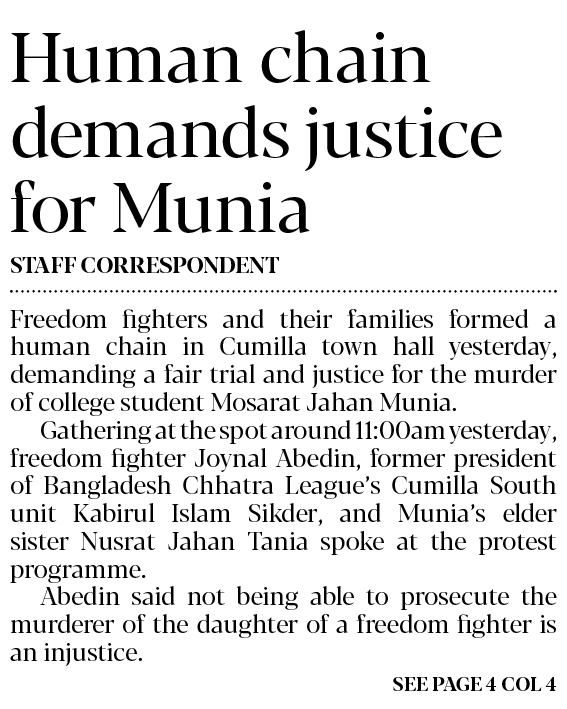 Human chain demands justice for Munia

STAFF CORRESPONDENT

Freedom fighters and their families formed a human chain in Cumilla town hall yesterday, demanding a fair trial and justice for the murder of college student Mosarat Jahan Munia.

Gathering at the spot around 11:00am yesterday, freedom fighter Joynal Abedin, former president of Bangladesh Chhatra League's Cumilla South unit Kabirul Islam Sikder, and Munia's elder sister Nusrat Jahan Tania spoke at the protest programme.

Abedin said not being able to prosecute the murderer of the daughter of a freedom fighter is an injustice.

SEE PAGE 4 COL 4